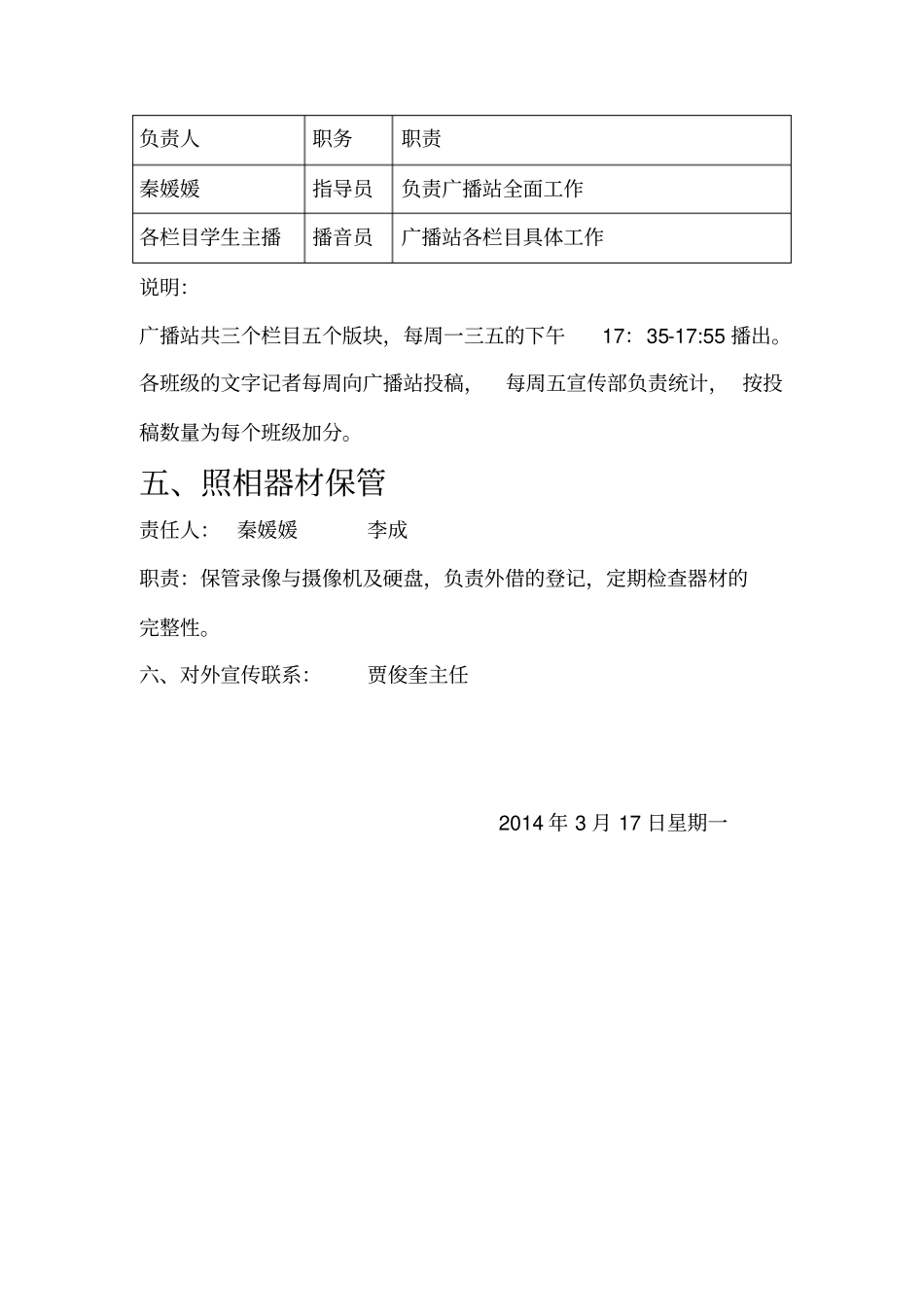 | 负责人 | 职务 | 职责 |
|---|---|---|
| 秦媛媛 | 指导员 | 负责广播站全面工作 |
| 各栏目学生主播 | 播音员 | 广播站各栏目具体工作 |

说明:

广播站共三个栏目五个版块，每周一三五的下午 17：35-17:55 播出。各班级的文字记者每周向广播站投稿， 每周五宣传部负责统计， 按投稿数量为每个班级加分。

五、照相器材保管

责任人： 秦媛媛 李成

职责：保管录像与摄像机及硬盘，负责外借的登记，定期检查器材的完整性。

六、对外宣传联系： 贾俊奎主任

2014 年 3 月 17 日星期一